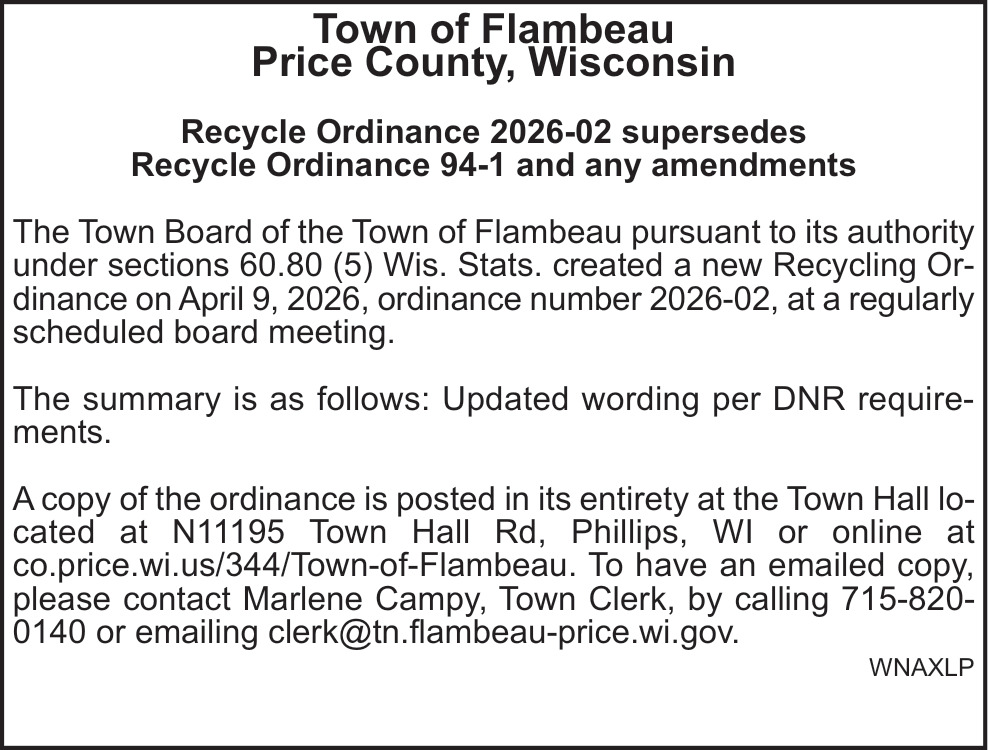 Town of Flambeau
Price County, Wisconsin

Recycle Ordinance 2026-02 supersedes
Recycle Ordinance 94-1 and any amendments

The Town Board of the Town of Flambeau pursuant to its authority under sections 60.80 (5) Wis. Stats. created a new Recycling Ordinance on April 9, 2026, ordinance number 2026-02, at a regularly scheduled board meeting.

The summary is as follows: Updated wording per DNR requirements.

A copy of the ordinance is posted in its entirety at the Town Hall located at N11195 Town Hall Rd, Phillips, WI or online at co.price.wi.us/344/Town-of-Flambeau. To have an emailed copy, please contact Marlene Campy, Town Clerk, by calling 715-820-0140 or emailing clerk@tn.flambeau-price.wi.gov.

WNAXLP